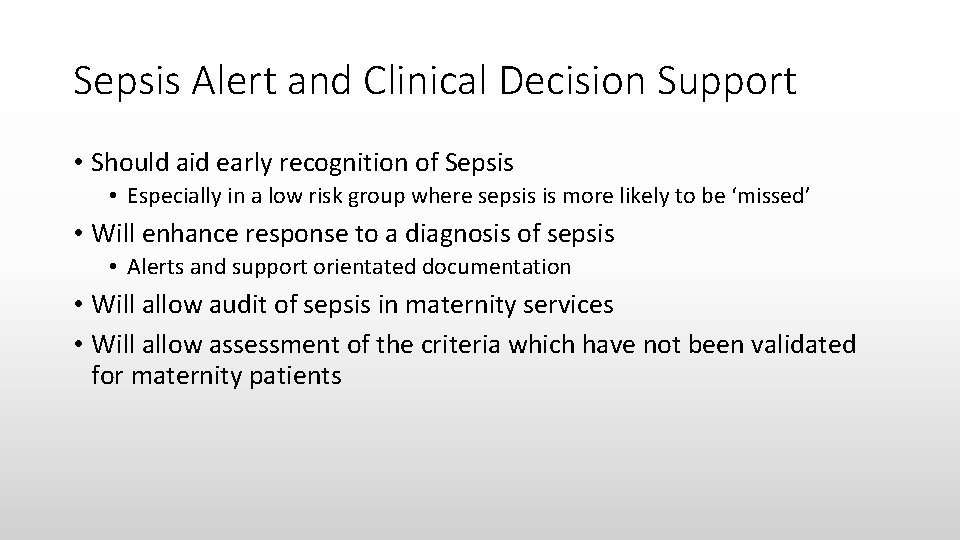 Sepsis Alert and Clinical Decision Support

• Should aid early recognition of Sepsis
  • Especially in a low risk group where sepsis is more likely to be ‘missed’
• Will enhance response to a diagnosis of sepsis
  • Alerts and support orientated documentation
• Will allow audit of sepsis in maternity services
• Will allow assessment of the criteria which have not been validated for maternity patients